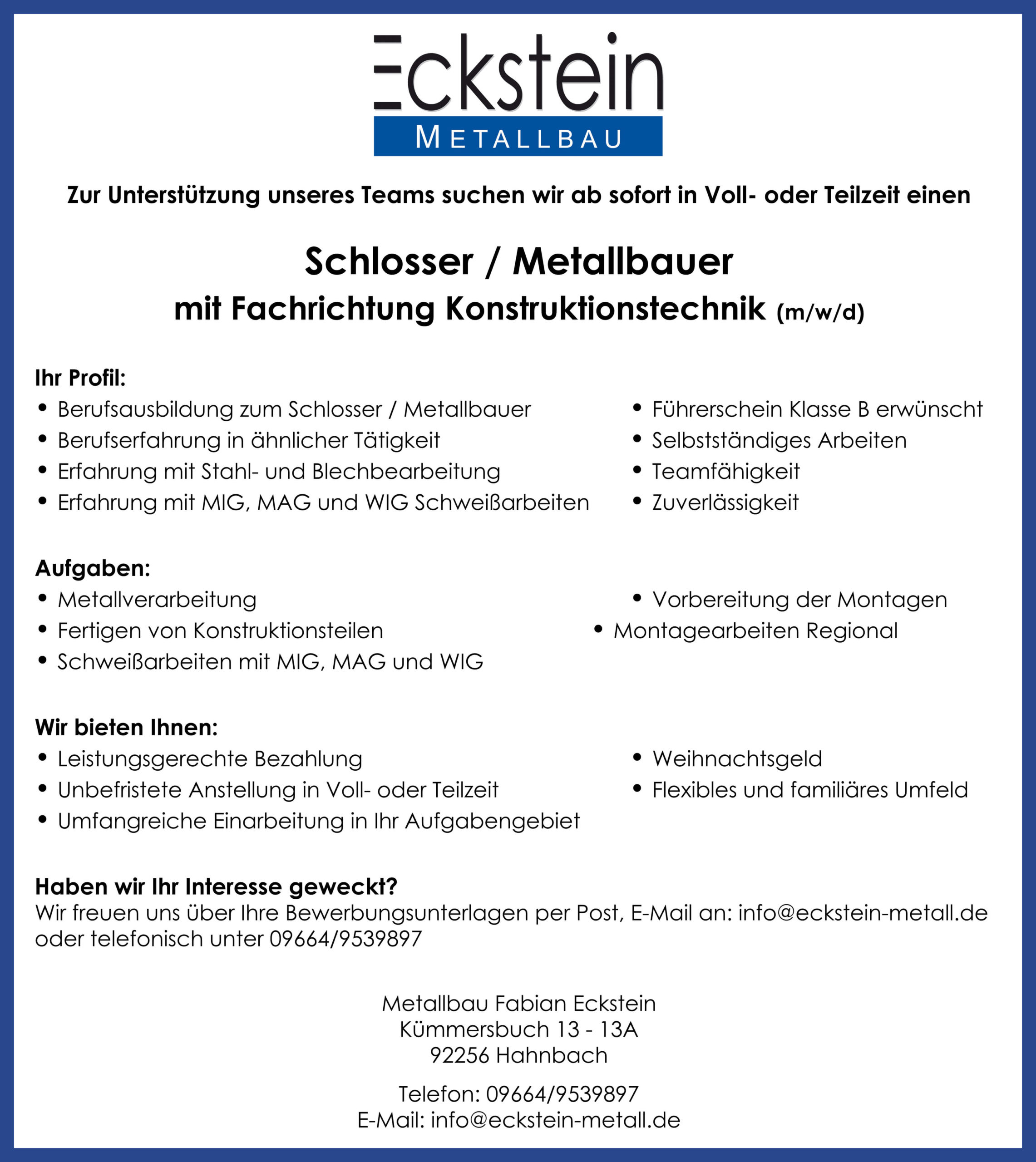 Eckstein
METALLBAU

Zur Unterstützung unseres Teams suchen wir ab sofort in Voll- oder Teilzeit einen

Schlosser / Metallbauer
mit Fachrichtung Konstruktionstechnik (m/w/d)

Ihr Profil:
• Berufsausbildung zum Schlosser / Metallbauer
• Berufserfahrung in ähnlicher Tätigkeit
• Erfahrung mit Stahl- und Blechbearbeitung
• Erfahrung mit MIG, MAG und WIG Schweißarbeiten

• Führerschein Klasse B erwünscht
• Selbstständiges Arbeiten
• Teamfähigkeit
• Zuverlässigkeit

Aufgaben:
• Metallverarbeitung
• Fertigen von Konstruktionsteilen
• Schweißarbeiten mit MIG, MAG und WIG

• Vorbereitung der Montagen
• Montagearbeiten Regional

Wir bieten Ihnen:
• Leistungsgerechte Bezahlung
• Unbefristete Anstellung in Voll- oder Teilzeit
• Umfangreiche Einarbeitung in Ihr Aufgabengebiet

• Weihnachtsgeld
• Flexibles und familiäres Umfeld

Haben wir Ihr Interesse geweckt?
Wir freuen uns über Ihre Bewerbungsunterlagen per Post, E-Mail an: info@eckstein-metall.de oder telefonisch unter 09664/9539897

Metallbau Fabian Eckstein
Kümmersbuch 13 - 13A
92256 Hahnbach

Telefon: 09664/9539897
E-Mail: info@eckstein-metall.de